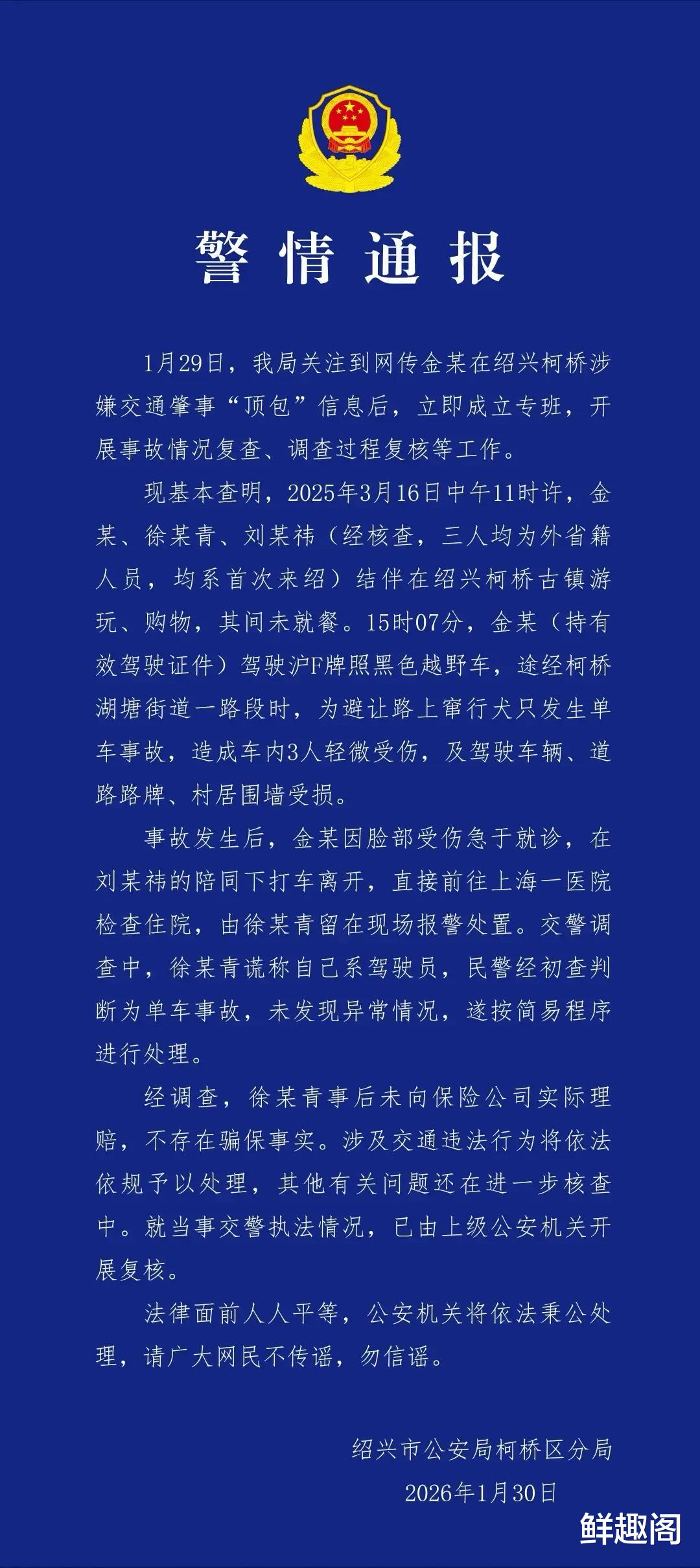 警情通报

1月29日，我局关注到网传金某在绍兴柯桥涉嫌交通肇事“顶包”信息后，立即成立专班，开展事故情况复查、调查过程复核等工作。

现基本查明，2025年3月16日中午11时许，金某、徐某青、刘某祎（经核查，三人均为外省籍人员，均系首次来绍）结伴在绍兴柯桥古镇游玩、购物，其间未就餐。15时07分，金某（持有效驾驶证件）驾驶沪F牌照黑色越野车，途经柯桥湖塘街道一路段时，为避让路上窜行犬只发生单车事故，造成车内3人轻微受伤，及驾驶车辆、道路路牌、村居围墙受损。

事故发生后，金某因脸部受伤急于就诊，在刘某祎的陪同下打车离开，直接前往上海一医院检查住院，由徐某青留在现场报警处置。交警调查中，徐某青谎称自己系驾驶员，民警经初查判断为单车事故，未发现异常情况，遂按简易程序进行处理。

经调查，徐某青事后未向保险公司实际理赔，不存在骗保事实。涉及交通违法行为将依法依规予以处理，其他有关问题还在进一步核查中。就当事交警执法情况，已由上级公安机关开展复核。

法律面前人人平等，公安机关将依法秉公处理，请广大网民不传谣，勿信谣。

绍兴市公安局柯桥区分局
2026年1月30日

鲜趣阁